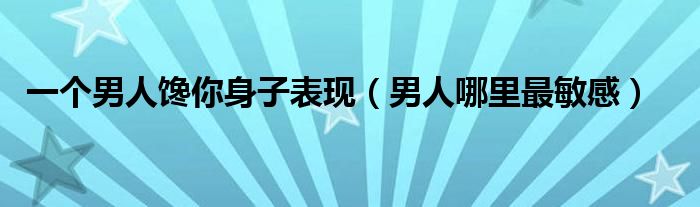 一个男人馋你身子表现（男人哪里最敏感）